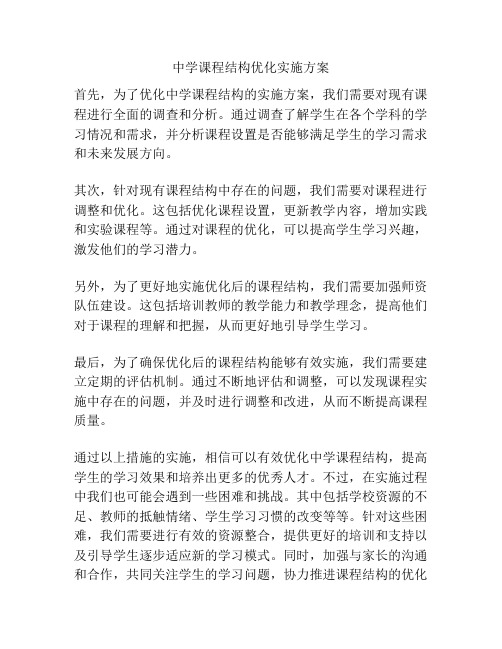 中学课程结构优化实施方案

首先，为了优化中学课程结构的实施方案，我们需要对现有课程进行全面的调查和分析。通过调查了解学生在各个学科的学习情况和需求，并分析课程设置是否能够满足学生的学习需求和未来发展方向。

其次，针对现有课程结构中存在的问题，我们需要对课程进行调整和优化。这包括优化课程设置，更新教学内容，增加实践和实验课程等。通过对课程的优化，可以提高学生学习兴趣，激发他们的学习潜力。

另外，为了更好地实施优化后的课程结构，我们需要加强师资队伍建设。这包括培训教师的教学能力和教学理念，提高他们对于课程的理解和把握，从而更好地引导学生学习。

最后，为了确保优化后的课程结构能够有效实施，我们需要建立定期的评估机制。通过不断地评估和调整，可以发现课程实施中存在的问题，并及时进行调整和改进，从而不断提高课程质量。

通过以上措施的实施，相信可以有效优化中学课程结构，提高学生的学习效果和培养出更多的优秀人才。不过，在实施过程中我们也可能会遇到一些困难和挑战。其中包括学校资源的不足、教师的抵触情绪、学生学习习惯的改变等等。针对这些困难，我们需要进行有效的资源整合，提供更好的培训和支持以及引导学生逐步适应新的学习模式。同时，加强与家长的沟通和合作，共同关注学生的学习问题，协力推进课程结构的优化